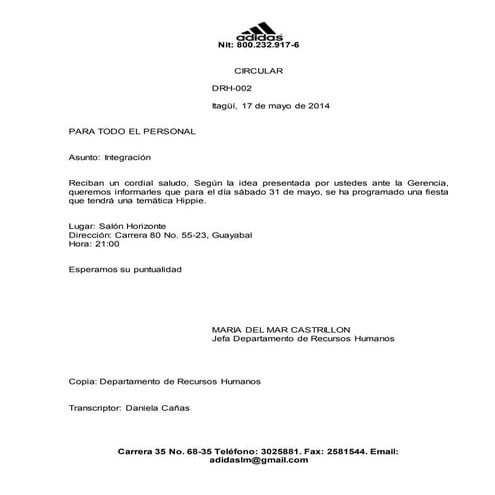 adidas
Nit: 800.232.917-6

CIRCULAR

DRH-002

Itagüí, 17 de mayo de 2014

PARA TODO EL PERSONAL

Asunto: Integración

Reciban un cordial saludo, Según la idea presentada por ustedes ante la Gerencia, queremos informarles que para el día sábado 31 de mayo, se ha programado una fiesta que tendrá una temática Hippie.

Lugar: Salón Horizonte
Dirección: Carrera 80 No. 55-23, Guayabal
Hora: 21:00

Esperamos su puntualidad

MARIA DEL MAR CASTRILLON
Jefa Departamento de Recursos Humanos

Copia: Departamento de Recursos Humanos

Transcriptor: Daniela Cañas

Carrera 35 No. 68-35 Teléfono: 3025881. Fax: 2581544. Email: adidaslm@gmail.com